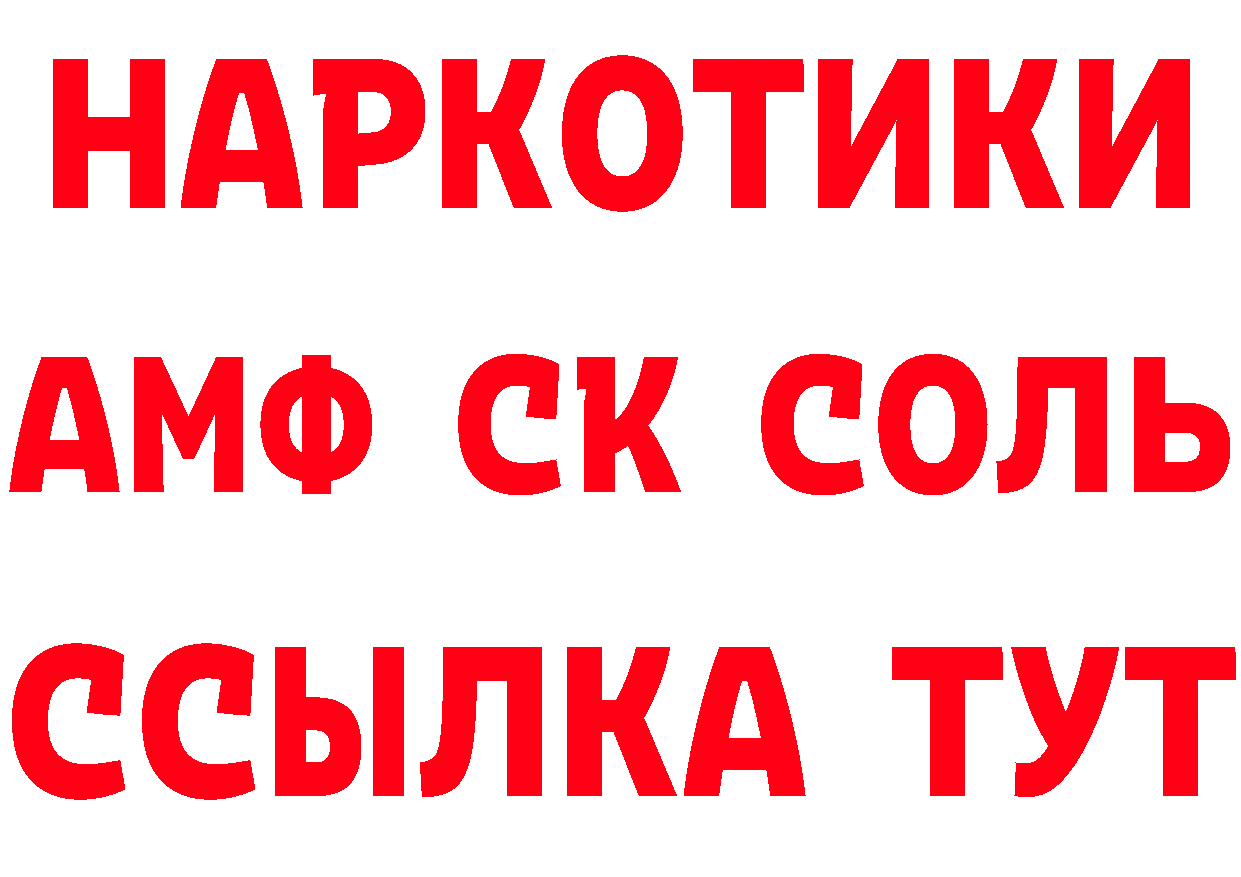 НАРКОТИКИ
АМФ СК СОЛЬ
ССЫЛКА ТУТ